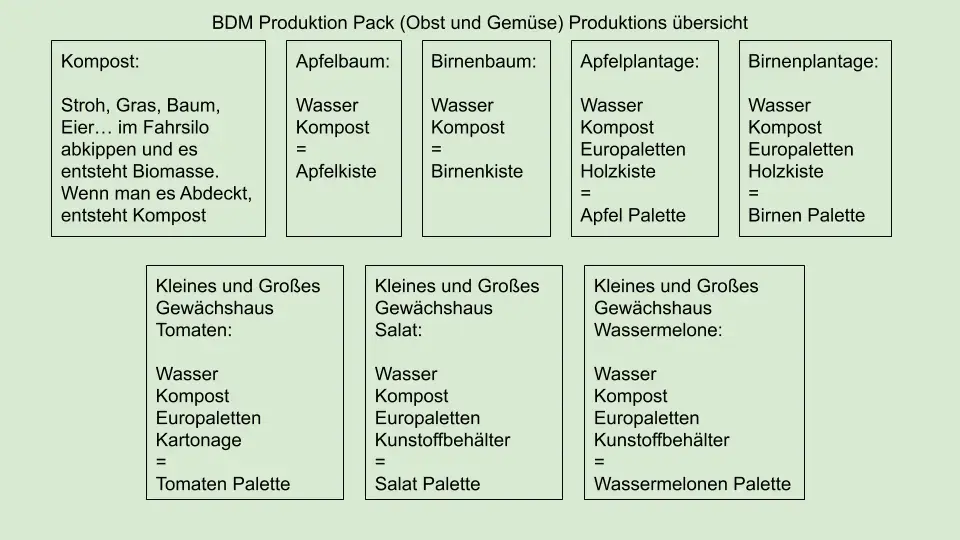 BDM Produktion Pack (Obst und Gemüse) Produktions übersicht

Kompost:

Stroh, Gras, Baum, Eier… im Fahrsilo abkippen und es entsteht Biomasse. Wenn man es Abdeckt, entsteht Kompost

Apfelbaum:

Wasser
Kompost
=
Apfelkiste

Birnenbaum:

Wasser
Kompost
=
Birnenkiste

Apfelplantage:

Wasser
Kompost
Europaletten
Holzkiste
=
Apfel Palette

Birnenplantage:

Wasser
Kompost
Europaletten
Holzkiste
=
Birnen Palette

Kleines und Großes
Gewächshaus
Tomaten:

Wasser
Kompost
Europaletten
Kartonage
=
Tomaten Palette

Kleines und Großes
Gewächshaus
Salat:

Wasser
Kompost
Europaletten
Kunstoffbehälter
=
Salat Palette

Kleines und Großes
Gewächshaus
Wassermelone:

Wasser
Kompost
Europaletten
Kunstoffbehälter
=
Wassermelonen Palette